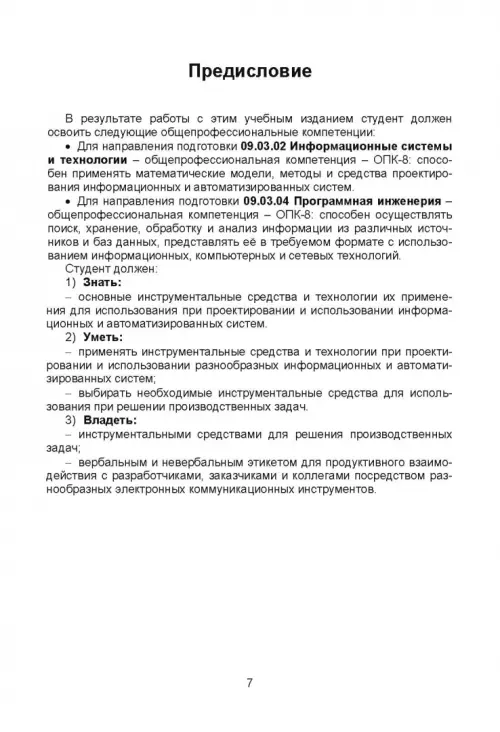 Предисловие

В результате работы с этим учебным изданием студент должен освоить следующие общепрофессиональные компетенции:

• Для направления подготовки 09.03.02 Информационные системы и технологии – общепрофессиональная компетенция – ОПК-8: способен применять математические модели, методы и средства проектирования информационных и автоматизированных систем.

• Для направления подготовки 09.03.04 Программная инженерия – общепрофессиональная компетенция – ОПК-8: способен осуществлять поиск, хранение, обработку и анализ информации из различных источников и баз данных, представлять её в требуемом формате с использованием информационных, компьютерных и сетевых технологий.

Студент должен:

1) Знать:

– основные инструментальные средства и технологии их применения для использования при проектировании и использовании информационных и автоматизированных систем.

2) Уметь:

– применять инструментальные средства и технологии при проектировании и использовании разнообразных информационных и автоматизированных систем;

– выбирать необходимые инструментальные средства для использования при решении производственных задач.

3) Владеть:

– инструментальными средствами для решения производственных задач;

– вербальным и невербальным этикетом для продуктивного взаимодействия с разработчиками, заказчиками и коллегами посредством разнообразных электронных коммуникационных инструментов.

7